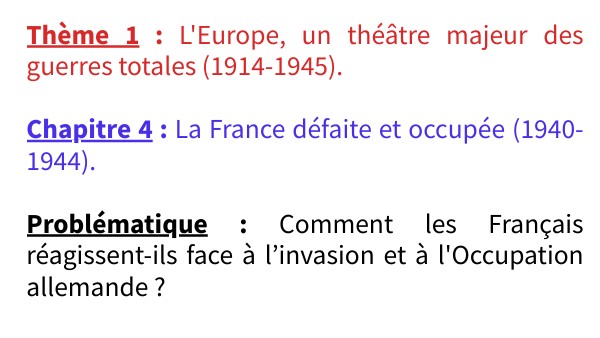 Thème 1 : L'Europe, un théâtre majeur des guerres totales (1914-1945).

Chapitre 4 : La France défaite et occupée (1940-1944).

Problématique : Comment les Français réagissent-ils face à l’invasion et à l'Occupation allemande ?